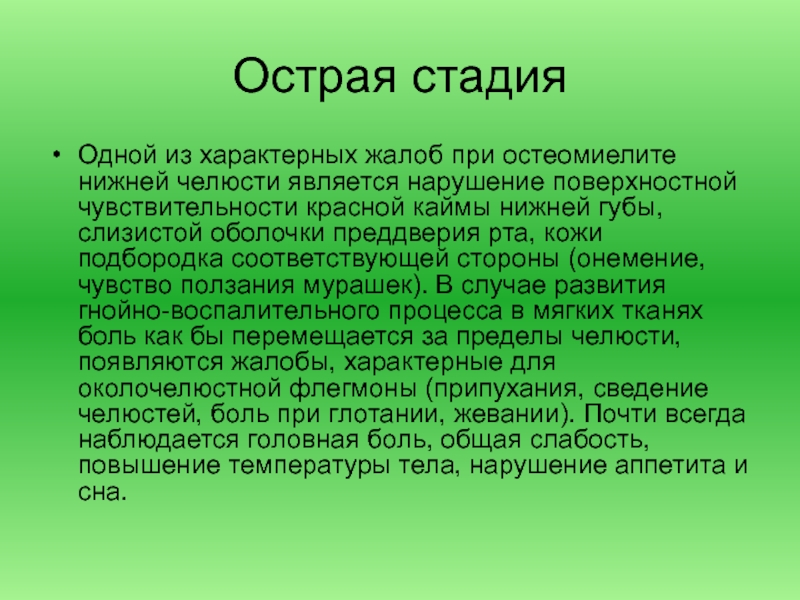 Острая стадия

• Одной из характерных жалоб при остеомиелите нижней челюсти является нарушение поверхностной чувствительности красной каймы нижней губы, слизистой оболочки преддверия рта, кожи подбородка соответствующей стороны (онемение, чувство ползания мурашек). В случае развития гнойно-воспалительного процесса в мягких тканях боль как бы перемещается за пределы челюсти, появляются жалобы, характерные для околочелюстной флегмоны (припухания, сведение челюстей, боль при глотании, жевании). Почти всегда наблюдается головная боль, общая слабость, повышение температуры тела, нарушение аппетита и сна.